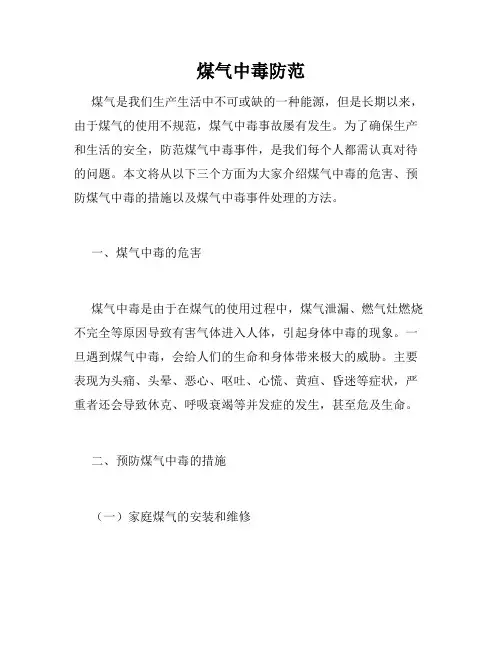 煤气中毒防范

煤气是我们生产生活中不可或缺的一种能源，但是长期以来，由于煤气的使用不规范，煤气中毒事故屡有发生。为了确保生产和生活的安全，防范煤气中毒事件，是我们每个人都需认真对待的问题。本文将从以下三个方面为大家介绍煤气中毒的危害、预防煤气中毒的措施以及煤气中毒事件处理的方法。

一、煤气中毒的危害

煤气中毒是由于在煤气的使用过程中，煤气泄漏、燃气灶燃烧不完全等原因导致有害气体进入人体，引起身体中毒的现象。一旦遇到煤气中毒，会给人们的生命和身体带来极大的威胁。主要表现为头痛、头晕、恶心、呕吐、心慌、黄疸、昏迷等症状，严重者还会导致休克、呼吸衰竭等并发症的发生，甚至危及生命。

二、预防煤气中毒的措施

（一）家庭煤气的安装和维修